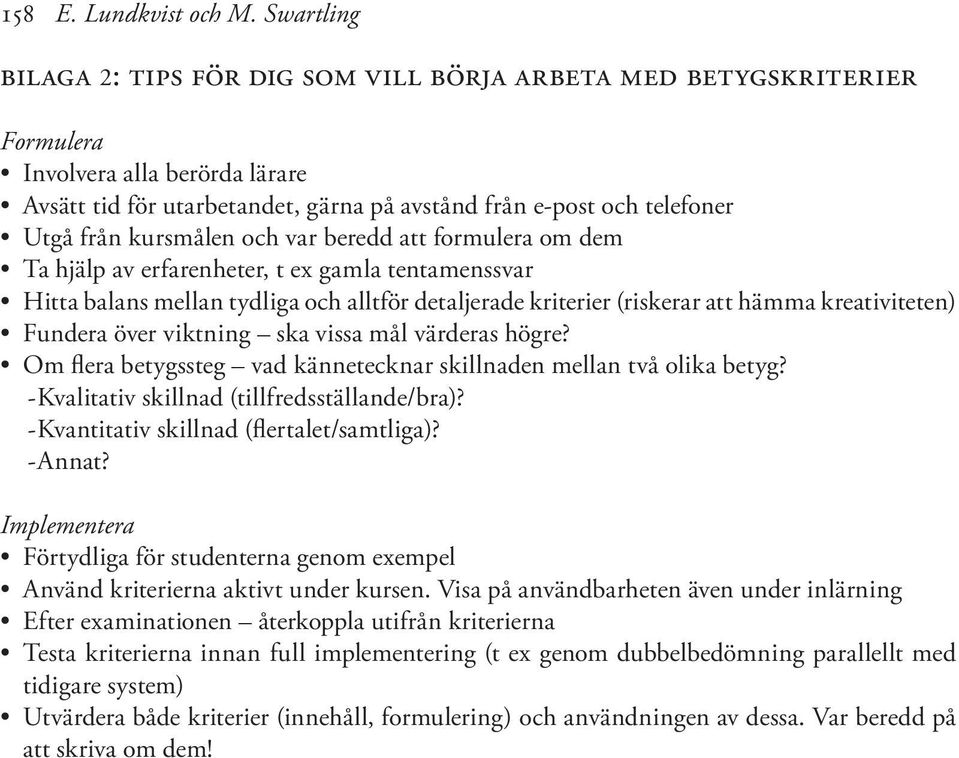 158 E. Lundkvist och M. Swartling

BILAGA 2: TIPS FÖR DIG SOM VILL BÖRJA ARBETA MED BETYGSKRITERIER

Formulera
• Involvera alla berörda lärare
• Avsätt tid för utarbetandet, gärna på avstånd från e-post och telefoner
• Utgå från kursmålen och var beredd att formulera om dem
• Ta hjälp av erfarenheter, t ex gamla tentamenssvar
• Hitta balans mellan tydliga och alltför detaljerade kriterier (riskerar att hämma kreativiteten)
• Fundera över viktning – ska vissa mål värderas högre?
• Om flera betygssteg – vad kännetecknar skillnaden mellan två olika betyg?
-Kvalitativ skillnad (tillfredsställande/bra)?
-Kvantitativ skillnad (flertalet/samtliga)?
-Annat?

Implementera
• Förtydliga för studenterna genom exempel
• Använd kriterierna aktivt under kursen. Visa på användbarheten även under inlärning
• Efter examinationen – återkoppla utifrån kriterierna
• Testa kriterierna innan full implementering (t ex genom dubbelbedömning parallellt med tidigare system)
• Utvärdera både kriterier (innehåll, formulering) och användningen av dessa. Var beredd på att skriva om dem!